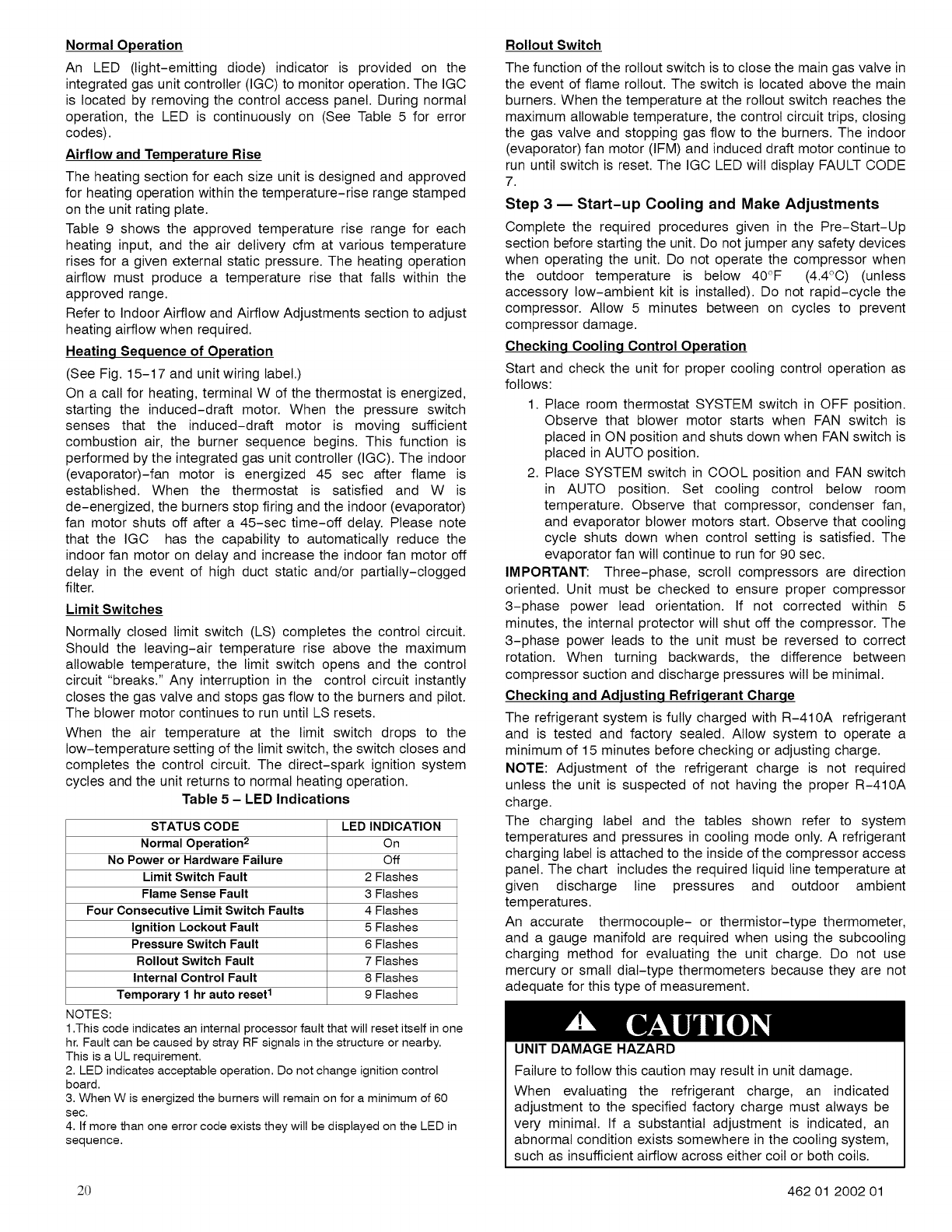 Normal Operation

An LED (light-emitting diode) indicator is provided on the integrated gas unit controller (IGC) to monitor operation. The IGC is located by removing the control access panel. During normal operation, the LED is continuously on (See Table 5 for error codes).

Airflow and Temperature Rise

The heating section for each size unit is designed and approved for heating operation within the temperature-rise range stamped on the unit rating plate.

Table 9 shows the approved temperature rise range for each heating input, and the air delivery cfm at various temperature rises for a given external static pressure. The heating operation airflow must produce a temperature rise that falls within the approved range.

Refer to Indoor Airflow and Airflow Adjustments section to adjust heating airflow when required.

Heating Sequence of Operation

(See Fig. 15-17 and unit wiring label.)

On a call for heating, terminal W of the thermostat is energized, starting the induced-draft motor. When the pressure switch senses that the induced-draft motor is moving sufficient combustion air, the burner sequence begins. This function is performed by the integrated gas unit controller (IGC). The indoor (evaporator)-fan motor is energized 45 sec after flame is established. When the thermostat is satisfied and W is de-energized, the burners stop firing and the indoor (evaporator) fan motor shuts off after a 45-sec time-off delay. Please note that the IGC has the capability to automatically reduce the indoor fan motor on delay and increase the indoor fan motor off delay in the event of high duct static and/or partially-clogged filter.

Limit Switches

Normally closed limit switch (LS) completes the control circuit. Should the leaving-air temperature rise above the maximum allowable temperature, the limit switch opens and the control circuit "breaks." Any interruption in the control circuit instantly closes the gas valve and stops gas flow to the burners and pilot. The blower motor continues to run until LS resets.

When the air temperature at the limit switch drops to the low-temperature setting of the limit switch, the switch closes and completes the control circuit. The direct-spark ignition system cycles and the unit returns to normal heating operation.

Table 5 – LED Indications

| STATUS CODE | LED INDICATION |
|---|---|
| Normal Operation$^2$ | On |
| No Power or Hardware Failure | Off |
| Limit Switch Fault | 2 Flashes |
| Flame Sense Fault | 3 Flashes |
| Four Consecutive Limit Switch Faults | 4 Flashes |
| Ignition Lockout Fault | 5 Flashes |
| Pressure Switch Fault | 6 Flashes |
| Rollout Switch Fault | 7 Flashes |
| Internal Control Fault | 8 Flashes |
| Temporary 1 hr auto reset$^1$ | 9 Flashes |

NOTES:
1.This code indicates an internal processor fault that will reset itself in one hr. Fault can be caused by stray RF signals in the structure or nearby. This is a UL requirement.
2. LED indicates acceptable operation. Do not change ignition control board.
3. When W is energized the burners will remain on for a minimum of 60 sec.
4. If more than one error code exists they will be displayed on the LED in sequence.

Rollout Switch

The function of the rollout switch is to close the main gas valve in the event of flame rollout. The switch is located above the main burners. When the temperature at the rollout switch reaches the maximum allowable temperature, the control circuit trips, closing the gas valve and stopping gas flow to the burners. The indoor (evaporator) fan motor (IFM) and induced draft motor continue to run until switch is reset. The IGC LED will display FAULT CODE 7.

Step 3 — Start-up Cooling and Make Adjustments

Complete the required procedures given in the Pre-Start-Up section before starting the unit. Do not jumper any safety devices when operating the unit. Do not operate the compressor when the outdoor temperature is below 40°F (4.4°C) (unless accessory low-ambient kit is installed). Do not rapid-cycle the compressor. Allow 5 minutes between on cycles to prevent compressor damage.

Checking Cooling Control Operation

Start and check the unit for proper cooling control operation as follows:

1. Place room thermostat SYSTEM switch in OFF position. Observe that blower motor starts when FAN switch is placed in ON position and shuts down when FAN switch is placed in AUTO position.
2. Place SYSTEM switch in COOL position and FAN switch in AUTO position. Set cooling control below room temperature. Observe that compressor, condenser fan, and evaporator blower motors start. Observe that cooling cycle shuts down when control setting is satisfied. The evaporator fan will continue to run for 90 sec.

IMPORTANT: Three-phase, scroll compressors are direction oriented. Unit must be checked to ensure proper compressor 3-phase power lead orientation. If not corrected within 5 minutes, the internal protector will shut off the compressor. The 3-phase power leads to the unit must be reversed to correct rotation. When turning backwards, the difference between compressor suction and discharge pressures will be minimal.

Checking and Adjusting Refrigerant Charge

The refrigerant system is fully charged with R-410A refrigerant and is tested and factory sealed. Allow system to operate a minimum of 15 minutes before checking or adjusting charge.

NOTE: Adjustment of the refrigerant charge is not required unless the unit is suspected of not having the proper R-410A charge.

The charging label and the tables shown refer to system temperatures and pressures in cooling mode only. A refrigerant charging label is attached to the inside of the compressor access panel. The chart includes the required liquid line temperature at given discharge line pressures and outdoor ambient temperatures.

An accurate thermocouple- or thermistor-type thermometer, and a gauge manifold are required when using the subcooling charging method for evaluating the unit charge. Do not use mercury or small dial-type thermometers because they are not adequate for this type of measurement.

CAUTION

UNIT DAMAGE HAZARD

Failure to follow this caution may result in unit damage.

When evaluating the refrigerant charge, an indicated adjustment to the specified factory charge must always be very minimal. If a substantial adjustment is indicated, an abnormal condition exists somewhere in the cooling system, such as insufficient airflow across either coil or both coils.

20

462 01 2002 01